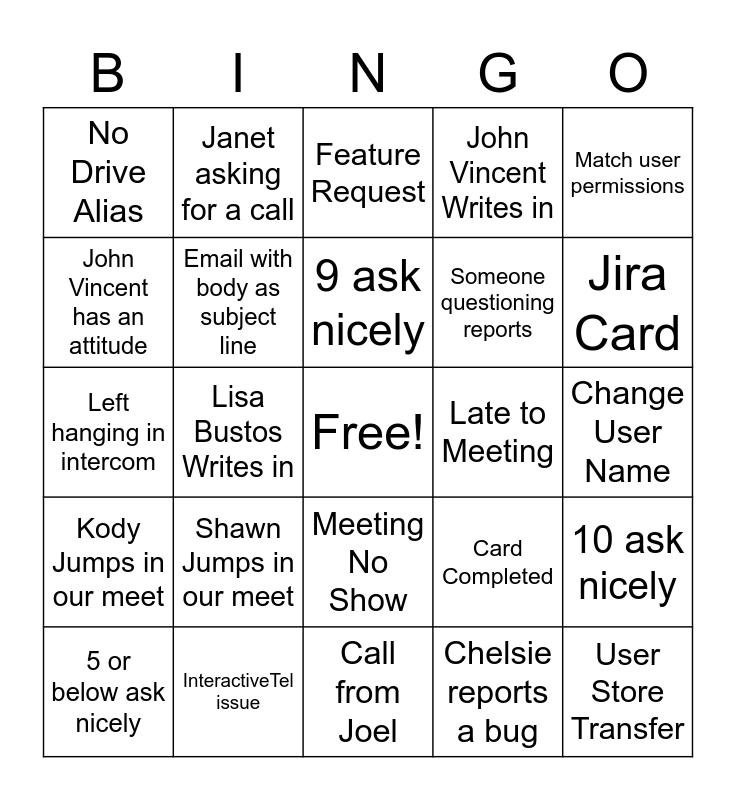 | B | I | N | G | O |
|---|---|---|---|---|
| No Drive Alias | Janet asking for a call | Feature Request | John Vincent Writes in | Match user permissions |
| John Vincent has an attitude | Email with body as subject line | 9 ask nicely | Someone questioning reports | Jira Card |
| Left hanging in intercom | Lisa Bustos Writes in | Free! | Late to Meeting | Change User Name |
| Kody Jumps in our meet | Shawn Jumps in our meet | Meeting No Show | Card Completed | 10 ask nicely |
| 5 or below ask nicely | InteractiveTel issue | Call from Joel | Chelsie reports a bug | User Store Transfer |